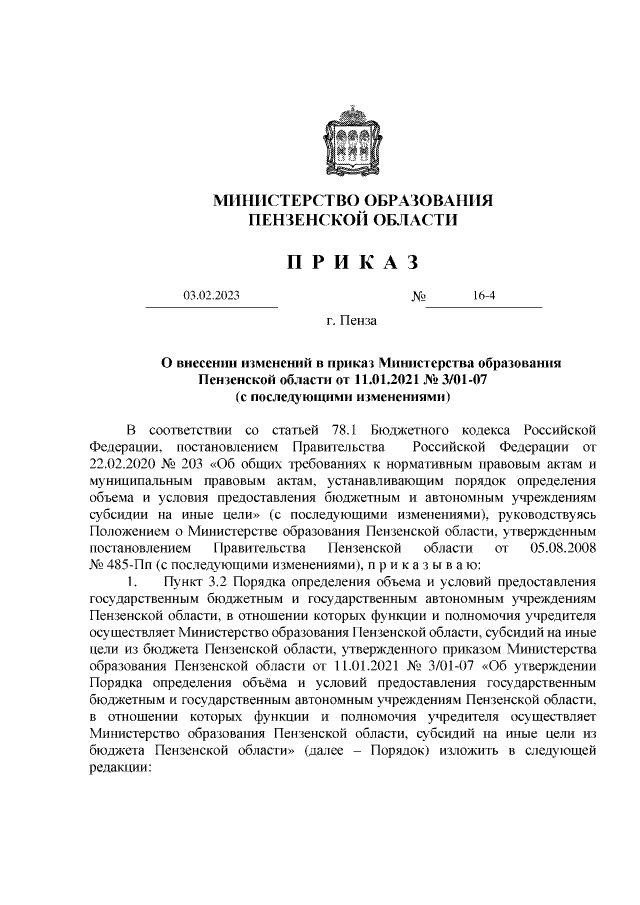 МИНИСТЕРСТВО ОБРАЗОВАНИЯ
ПЕНЗЕНСКОЙ ОБЛАСТИ

П Р И К А З

03.02.2023 № 16-4

г. Пенза

О внесении изменений в приказ Министерства образования Пензенской области от 11.01.2021 № 3/01-07
(с последующими изменениями)

В соответствии со статьей 78.1 Бюджетного кодекса Российской Федерации, постановлением Правительства Российской Федерации от 22.02.2020 № 203 «Об общих требованиях к нормативным правовым актам и муниципальным правовым актам, устанавливающим порядок определения объема и условия предоставления бюджетным и автономным учреждениям субсидии на иные цели» (с последующими изменениями), руководствуясь Положением о Министерстве образования Пензенской области, утвержденным постановлением Правительства Пензенской области от 05.08.2008 № 485-Пп (с последующими изменениями), п р и к а з ы в а ю:

1. Пункт 3.2 Порядка определения объема и условий предоставления государственным бюджетным и государственным автономным учреждениям Пензенской области, в отношении которых функции и полномочия учредителя осуществляет Министерство образования Пензенской области, субсидий на иные цели из бюджета Пензенской области, утвержденного приказом Министерства образования Пензенской области от 11.01.2021 № 3/01-07 «Об утверждении Порядка определения объёма и условий предоставления государственным бюджетным и государственным автономным учреждениям Пензенской области, в отношении которых функции и полномочия учредителя осуществляет Министерство образования Пензенской области, субсидий на иные цели из бюджета Пензенской области» (далее – Порядок) изложить в следующей редакции: